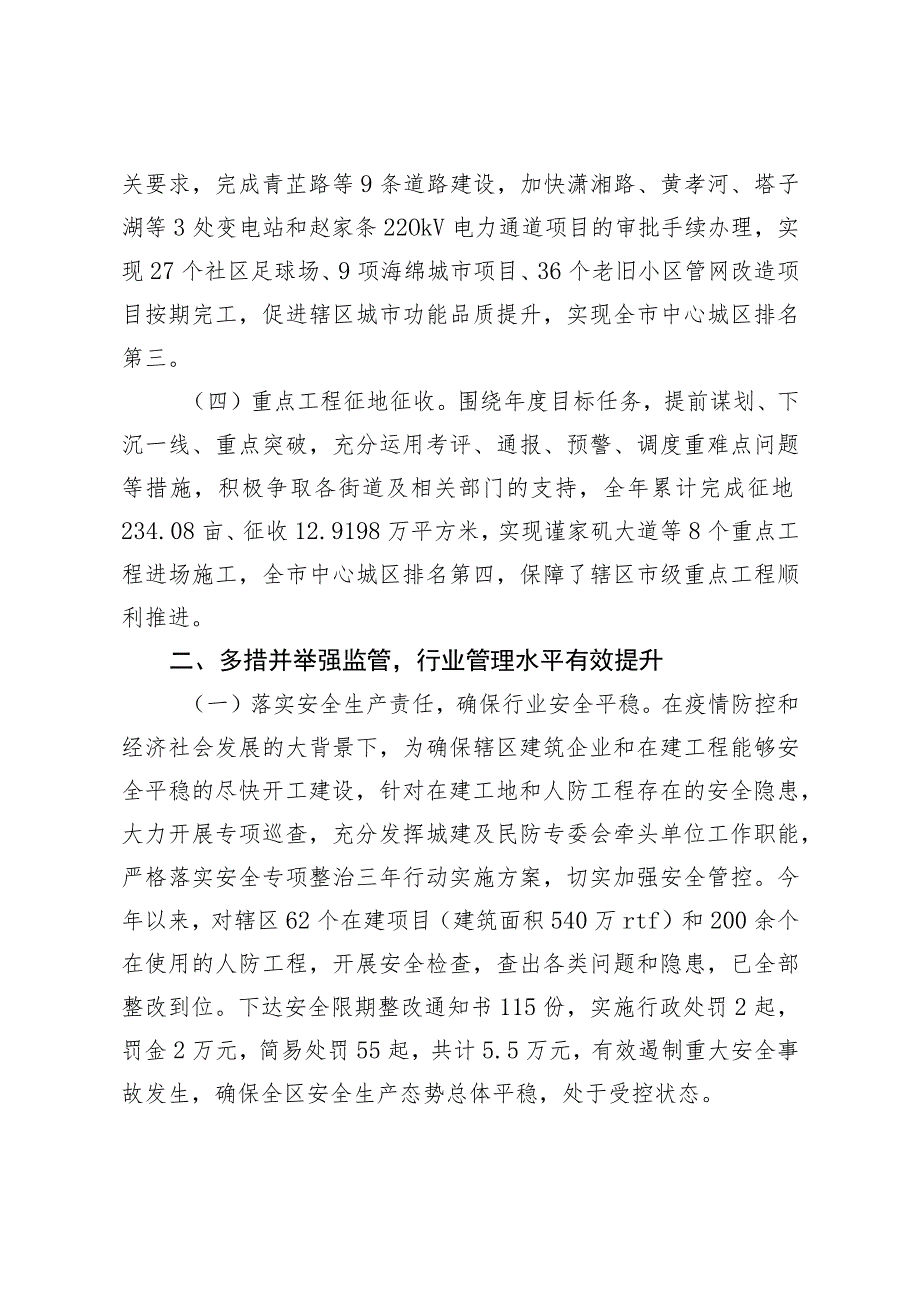 关要求，完成青芷路等9条道路建设，加快潇湘路、黄孝河、塔子湖等3处变电站和赵家条220kV电力通道项目的审批手续办理，实现27个社区足球场、9项海绵城市项目、36个老旧小区管网改造项目按期完工，促进辖区城市功能品质提升，实现全市中心城区排名第三。

（四）重点工程征地征收。围绕年度目标任务，提前谋划、下沉一线、重点突破，充分运用考评、通报、预警、调度重难点问题等措施，积极争取各街道及相关部门的支持，全年累计完成征地234.08亩、征收12.9198万平方米，实现谌家矶大道等8个重点工程进场施工，全市中心城区排名第四，保障了辖区市级重点工程顺利推进。

二、多措并举强监管，行业管理水平有效提升

（一）落实安全生产责任，确保行业安全平稳。在疫情防控和经济社会发展的大背景下，为确保辖区建筑企业和在建工程能够安全平稳的尽快开工建设，针对在建工地和人防工程存在的安全隐患，大力开展专项巡查，充分发挥城建及民防专委会牵头单位工作职能，严格落实安全专项整治三年行动实施方案，切实加强安全管控。今年以来，对辖区62个在建项目（建筑面积540万rtf）和200余个在使用的人防工程，开展安全检查，查出各类问题和隐患，已全部整改到位。下达安全限期整改通知书115份，实施行政处罚2起，罚金2万元，简易处罚55起，共计5.5万元，有效遏制重大安全事故发生，确保全区安全生产态势总体平稳，处于受控状态。